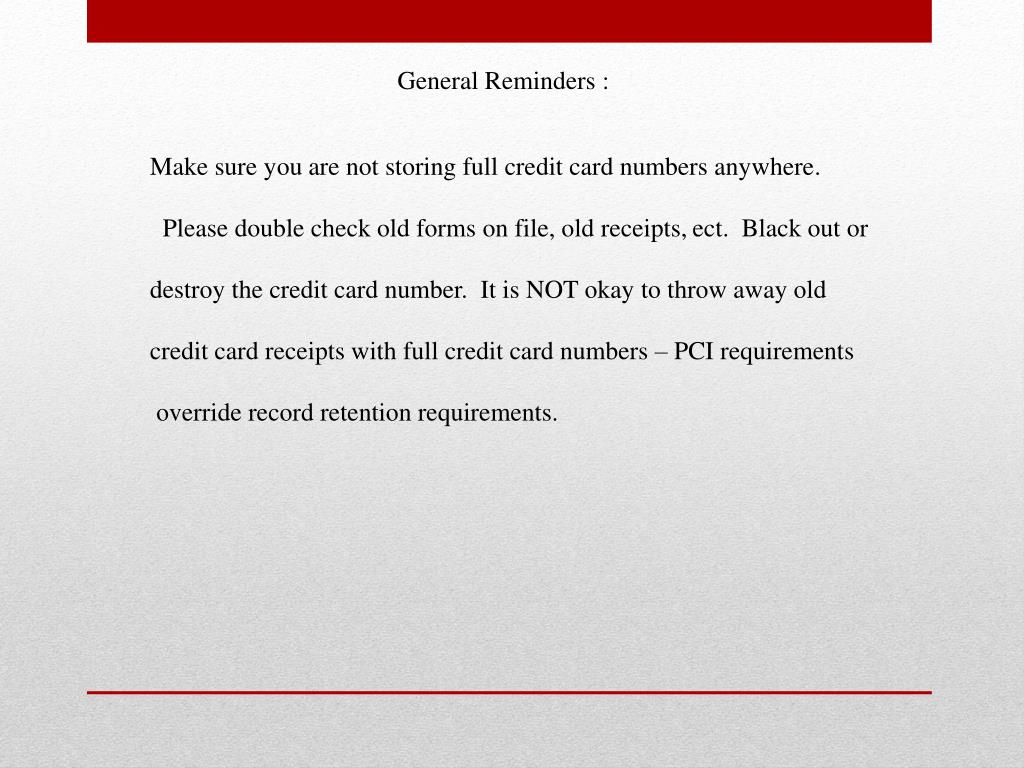 General Reminders :

Make sure you are not storing full credit card numbers anywhere. Please double check old forms on file, old receipts, ect. Black out or destroy the credit card number. It is NOT okay to throw away old credit card receipts with full credit card numbers – PCI requirements override record retention requirements.